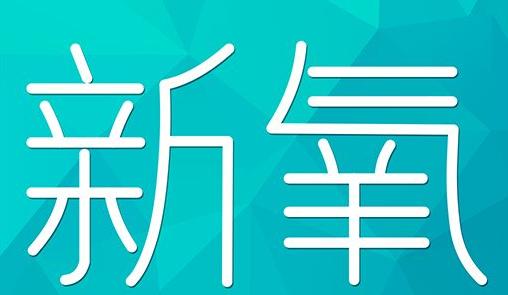 新氧